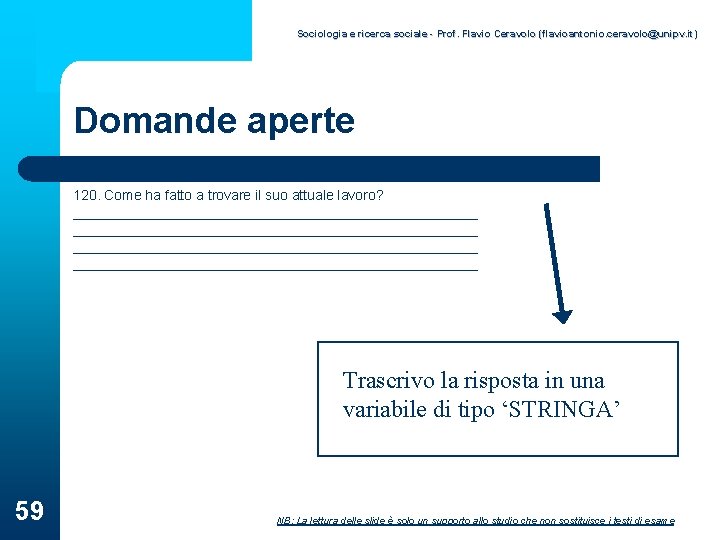 Sociologia e ricerca sociale - Prof. Flavio Ceravolo (flavioantonio.ceravolo@unipv.it)

Domande aperte

120. Come ha fatto a trovare il suo attuale lavoro?

Trascrivo la risposta in una variabile di tipo ‘STRINGA’

59

NB: La lettura delle slide è solo un supporto allo studio che non sostituisce i testi di esame